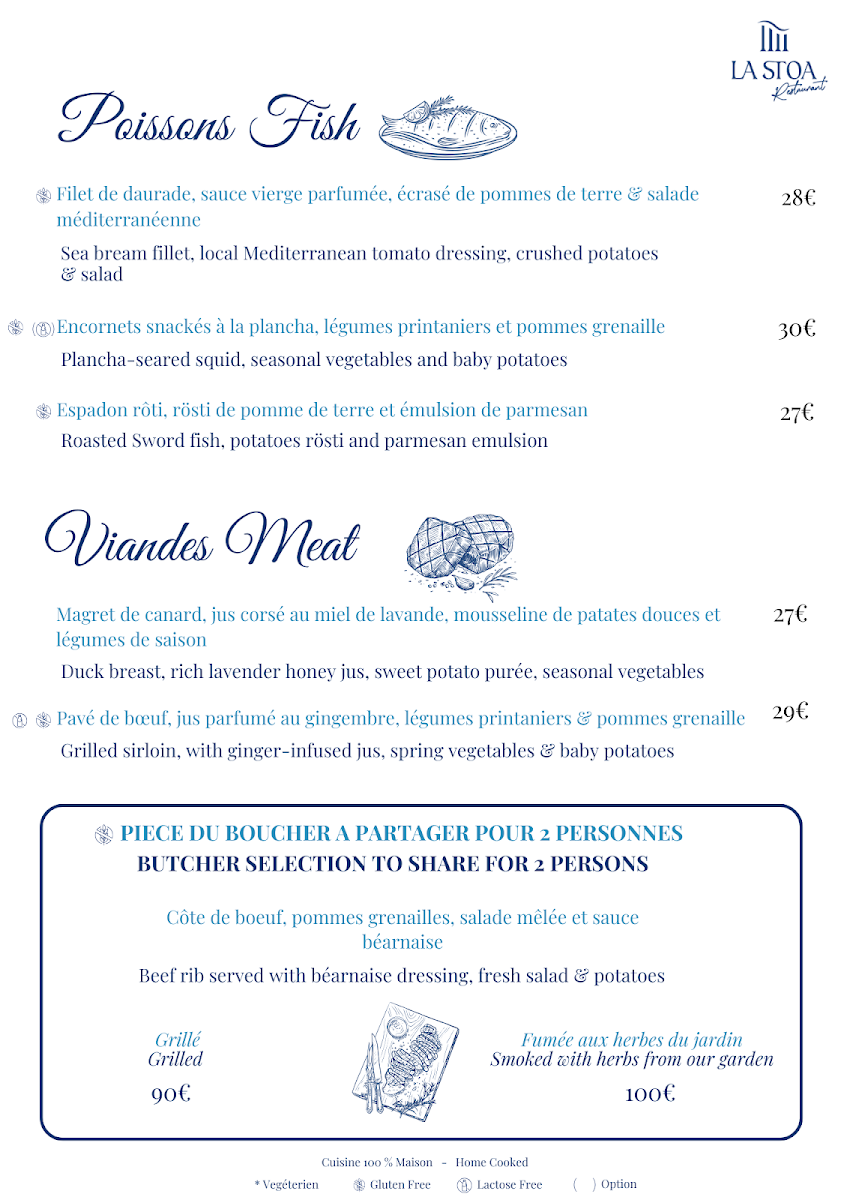 LA STOA
Restaurant

Poissons Fish

Filet de daurade, sauce vierge parfumée, écrasé de pommes de terre & salade méditerranéenne 28€

Sea bream fillet, local Mediterranean tomato dressing, crushed potatoes & salad

Encornets snackés à la plancha, légumes printaniers et pommes grenaille 30€

Plancha-seared squid, seasonal vegetables and baby potatoes

Espadon rôti, rösti de pomme de terre et émulsion de parmesan 27€

Roasted Sword fish, potatoes rösti and parmesan emulsion

Viandes Meat

Magret de canard, jus corsé au miel de lavande, mousseline de patates douces et légumes de saison 27€

Duck breast, rich lavender honey jus, sweet potato purée, seasonal vegetables

Pavé de bœuf, jus parfumé au gingembre, légumes printaniers & pommes grenaille 29€

Grilled sirloin, with ginger-infused jus, spring vegetables & baby potatoes

PIECE DU BOUCHER A PARTAGER POUR 2 PERSONNES
BUTCHER SELECTION TO SHARE FOR 2 PERSONS

Côte de boeuf, pommes grenailles, salade mêlée et sauce béarnaise

Beef rib served with béarnaise dressing, fresh salad & potatoes

Grillé
Grilled
90€

Fumée aux herbes du jardin
Smoked with herbs from our garden
100€

Cuisine 100 % Maison - Home Cooked
* Vegéterien Gluten Free Lactose Free ( ) Option